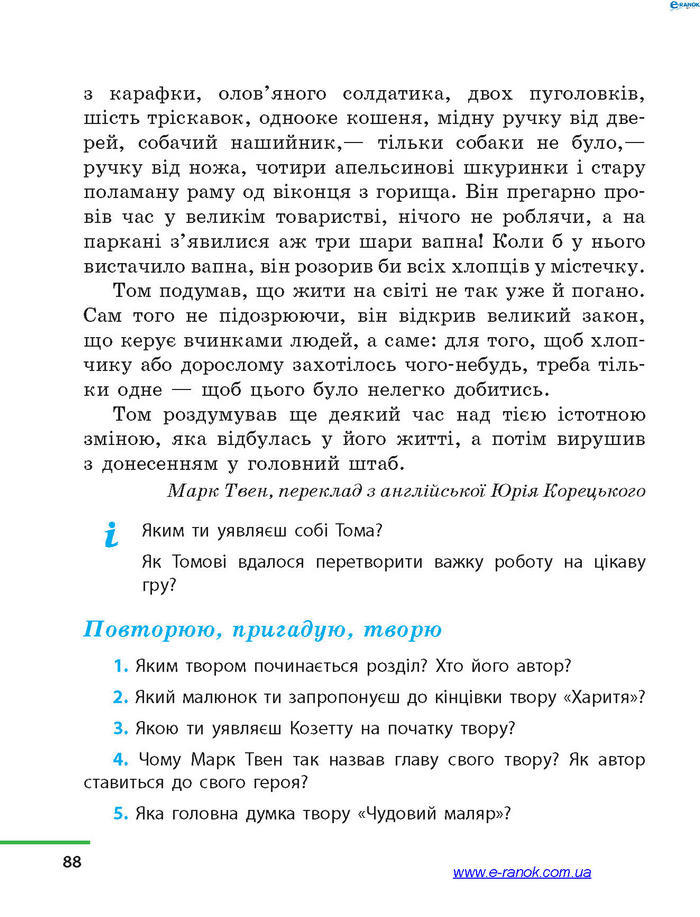 e-ranok

з карафки, олов'яного солдатика, двох пуголовків, шість тріскавок, однооке кошеня, мідну ручку від дверей, собачий нашийник,— тільки собаки не було,— ручку від ножа, чотири апельсинові шкуринки і стару поламану раму од віконця з горища. Він прегарно провів час у великім товаристві, нічого не роблячи, а на паркані з'явилися аж три шари вапна! Коли б у нього вистачило вапна, він розорив би всіх хлопців у містечку.

Том подумав, що жити на світі не так уже й погано. Сам того не підозрюючи, він відкрив великий закон, що керує вчинками людей, а саме: для того, щоб хлопчику або дорослому захотілось чого-небудь, треба тільки одне — щоб цього було нелегко добитись.

Том роздумував ще деякий час над тією істотною зміною, яка відбулась у його житті, а потім вирушив з донесенням у головний штаб.

Марк Твен, переклад з англійської Юрія Корецького

i Яким ти уявляєш собі Тома?

Як Томові вдалося перетворити важку роботу на цікаву гру?

Повторюю, пригадую, творю

1. Яким твором починається розділ? Хто його автор?

2. Який малюнок ти запропонуєш до кінцівки твору «Харитя»?

3. Якою ти уявляєш Козетту на початку твору?

4. Чому Марк Твен так назвав главу свого твору? Як автор ставиться до свого героя?

5. Яка головна думка твору «Чудовий маляр»?

88

www.e-ranok.com.ua